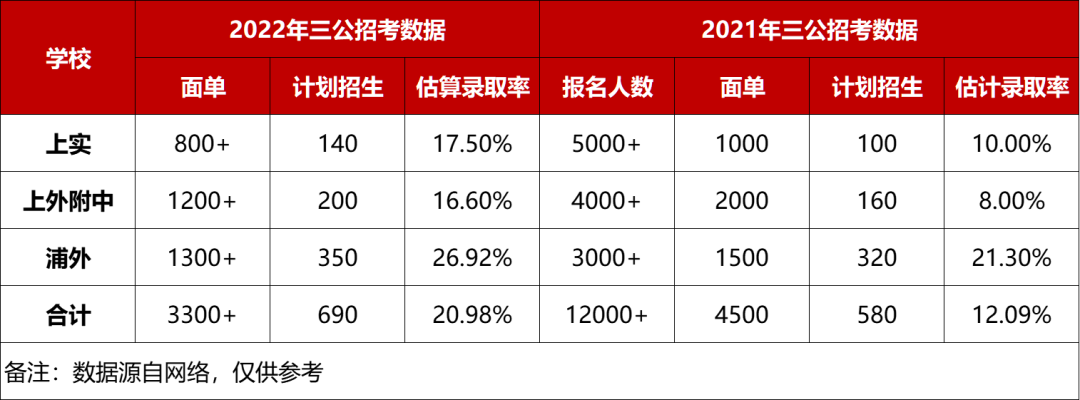 | 学校 | 2022年三公招考数据 | | | 2021年三公招考数据 | | | |
|---|---|---|---|---|---|---|---|
| | 面单 | 计划招生 | 估算录取率 | 报名人数 | 面单 | 计划招生 | 估计录取率 |
| 上实 | 800+ | 140 | 17.50% | 5000+ | 1000 | 100 | 10.00% |
| 上外附中 | 1200+ | 200 | 16.60% | 4000+ | 2000 | 160 | 8.00% |
| 浦外 | 1300+ | 350 | 26.92% | 3000+ | 1500 | 320 | 21.30% |
| 合计 | 3300+ | 690 | 20.98% | 12000+ | 4500 | 580 | 12.09% |

备注：数据源自网络，仅供参考